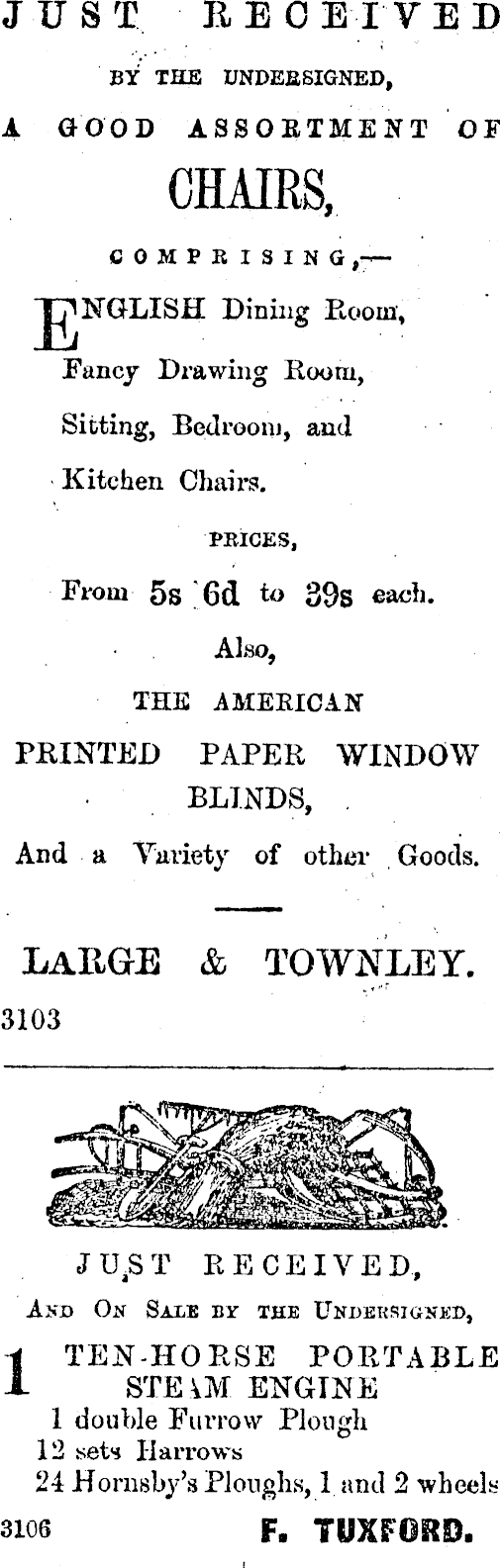 JUST RECEIVED

BY THE UNDERSIGNED,

A GOOD ASSORTMENT OF

CHAIRS,

COMPRISING,—

ENGLISH Dining Room, Fancy Drawing Room, Sitting, Bedroom, and Kitchen Chairs.

PRICES,

From 5s 6d to 39s each.

Also,

THE AMERICAN

PRINTED PAPER WINDOW BLINDS,

And a Variety of other Goods.

LARGE & TOWNLEY.

3103

JUST RECEIVED,

AND ON SALE BY THE UNDERSIGNED,

1 TEN-HORSE PORTABLE STEAM ENGINE

1 double Furrow Plough

12 sets Harrows

24 Hornsby's Ploughs, 1 and 2 wheels

3106 F. TUXFORD.